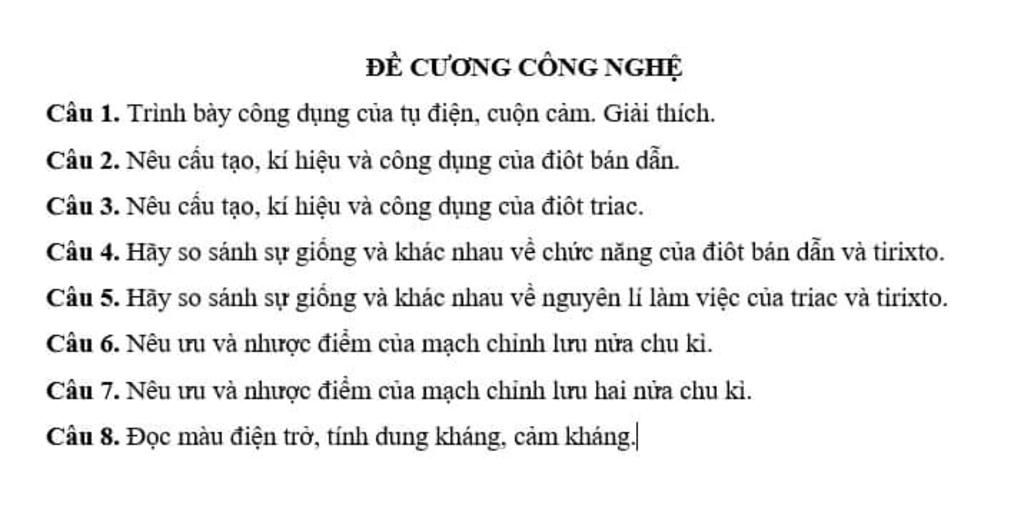 ĐỀ CƯƠNG CÔNG NGHỆ

Câu 1. Trình bày công dụng của tụ điện, cuộn cảm. Giải thích.

Câu 2. Nêu cấu tạo, kí hiệu và công dụng của điôt bán dẫn.

Câu 3. Nêu cấu tạo, kí hiệu và công dụng của điôt triac.

Câu 4. Hãy so sánh sự giống và khác nhau về chức năng của điôt bán dẫn và tirixto.

Câu 5. Hãy so sánh sự giống và khác nhau về nguyên lí làm việc của triac và tirixto.

Câu 6. Nêu ưu và nhược điểm của mạch chỉnh lưu nửa chu kì.

Câu 7. Nêu ưu và nhược điểm của mạch chỉnh lưu hai nửa chu kì.

Câu 8. Đọc màu điện trở, tính dung kháng, cảm kháng.